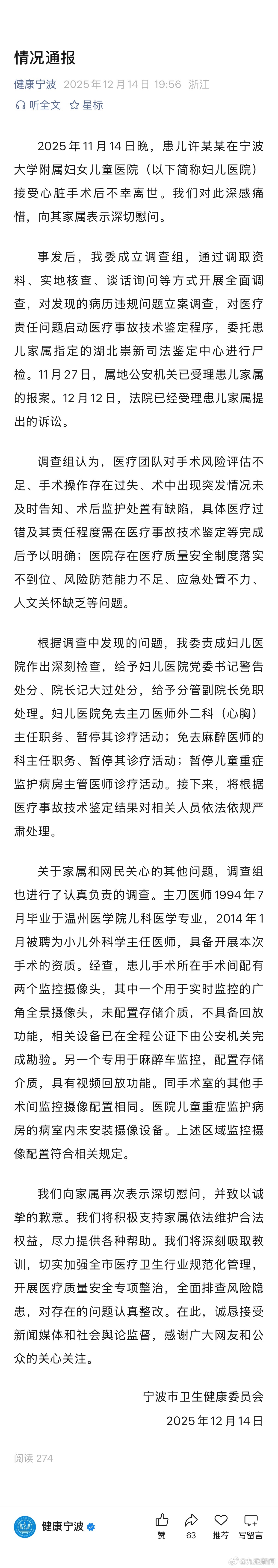 情况通报

健康宁波 2025年12月14日 19:56 浙江

听全文 星标

2025年11月14日晚，患儿许某某在宁波大学附属妇女儿童医院（以下简称妇儿医院）接受心脏手术后不幸离世。我们对此深感痛惜，向其家属表示深切慰问。

事发后，我委成立调查组，通过调取资料、实地核查、谈话询问等方式开展全面调查，对发现的病历违规问题立案调查，对医疗责任问题启动医疗事故技术鉴定程序，委托患儿家属指定的湖北崇新司法鉴定中心进行尸检。11月27日，属地公安机关已受理患儿家属的报案。12月12日，法院已经受理患儿家属提出的诉讼。

调查组认为，医疗团队对手术风险评估不足、手术操作存在过失、术中出现突发情况未及时告知、术后监护处置有缺陷，具体医疗过错及其责任程度需在医疗事故技术鉴定等完成后予以明确；医院存在医疗质量安全制度落实不到位、风险防范能力不足、应急处置不力、人文关怀缺乏等问题。

根据调查中发现的问题，我委责成妇儿医院作出深刻检查，给予妇儿医院党委书记警告处分、院长记大过处分，给予分管副院长免职处理。妇儿医院免去主刀医师外二科（心胸）主任职务、暂停其诊疗活动；免去麻醉医师的科主任职务、暂停其诊疗活动；暂停儿童重症监护病房主管医师诊疗活动。接下来，将根据医疗事故技术鉴定结果对相关人员依法依规严肃处理。

关于家属和网民关心的其他问题，调查组也进行了认真负责的调查。主刀医师1994年7月毕业于温州医学院儿科医学专业，2014年1月被聘为小儿外科学主任医师，具备开展本次手术的资质。经查，患儿手术所在手术间配有两个监控摄像头，其中一个用于实时监控的广角全景摄像头，未配置存储介质，不具备回放功能，相关设备已在全程公证下由公安机关完成勘验。另一个专用于麻醉车监控，配置存储介质，具有视频回放功能。同手术室的其他手术间监控摄像配置相同。医院儿童重症监护病房的病室内未安装摄像设备。上述区域监控摄像配置符合相关规定。

我们向家属再次表示深切慰问，并致以诚挚的歉意。我们将积极支持家属依法维护合法权益，尽力提供各种帮助。我们将深刻吸取教训，切实加强全市医疗卫生行业规范化管理，开展医疗质量安全专项整治，全面排查风险隐患，对存在的问题认真整改。在此，诚恳接受新闻媒体和社会舆论监督，感谢广大网友和公众的关心关注。

宁波市卫生健康委员会
2025年12月14日

阅读 274

健康宁波 赞 63 推荐 写留言

@九派新闻